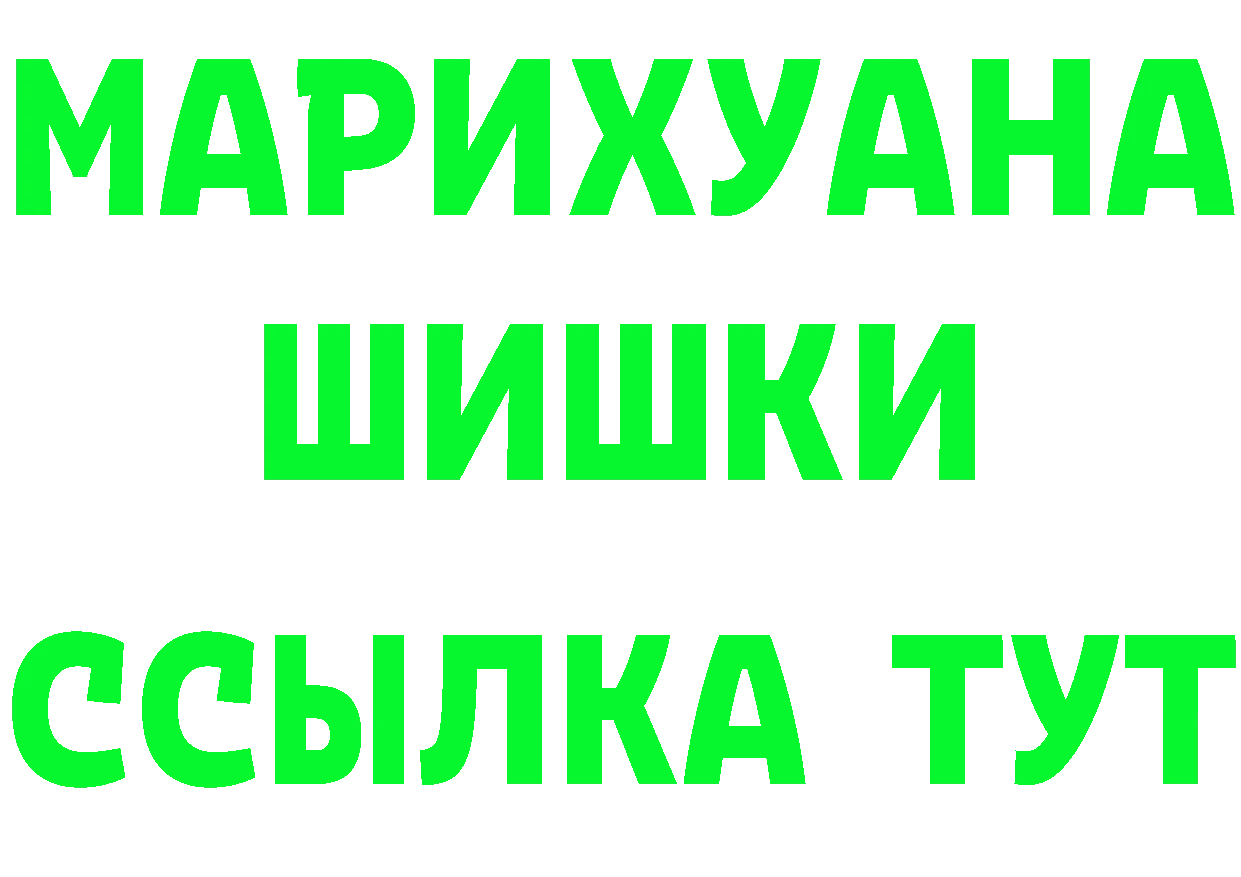 МАРИХУАНА
ШИШКИ
ССЫЛКА ТУТ